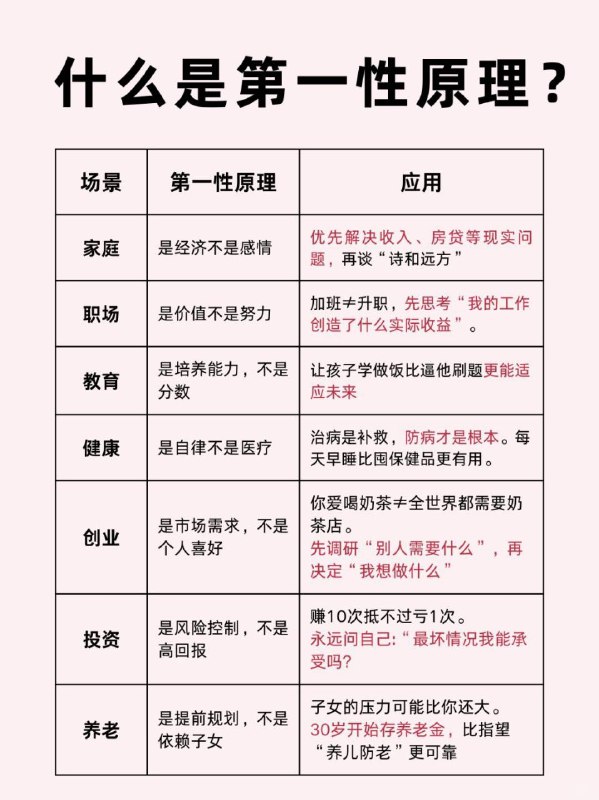 什么是第一性原理？

| 场景 | 第一性原理 | 应用 |
|---|---|---|
| 家庭 | 是经济不是感情 | 优先解决收入、房贷等现实问题，再谈“诗和远方” |
| 职场 | 是价值不是努力 | 加班≠升职，先思考“我的工作创造了什么实际收益”。 |
| 教育 | 是培养能力，不是分数 | 让孩子学做饭比逼他刷题更能适应未来 |
| 健康 | 是自律不是医疗 | 治病是补救，防病才是根本。每天早睡比囤保健品更有用。 |
| 创业 | 是市场需求，不是个人喜好 | 你爱喝奶茶≠全世界都需要奶茶店。先调研“别人需要什么”，再决定“我想做什么” |
| 投资 | 是风险控制，不是高回报 | 赚10次抵不过亏1次。永远问自己:“最坏情况我能承受吗? |
| 养老 | 是提前规划，不是依赖子女 | 子女的压力可能比你还大。30岁开始存养老金，比指望“养儿防老”更可靠 |